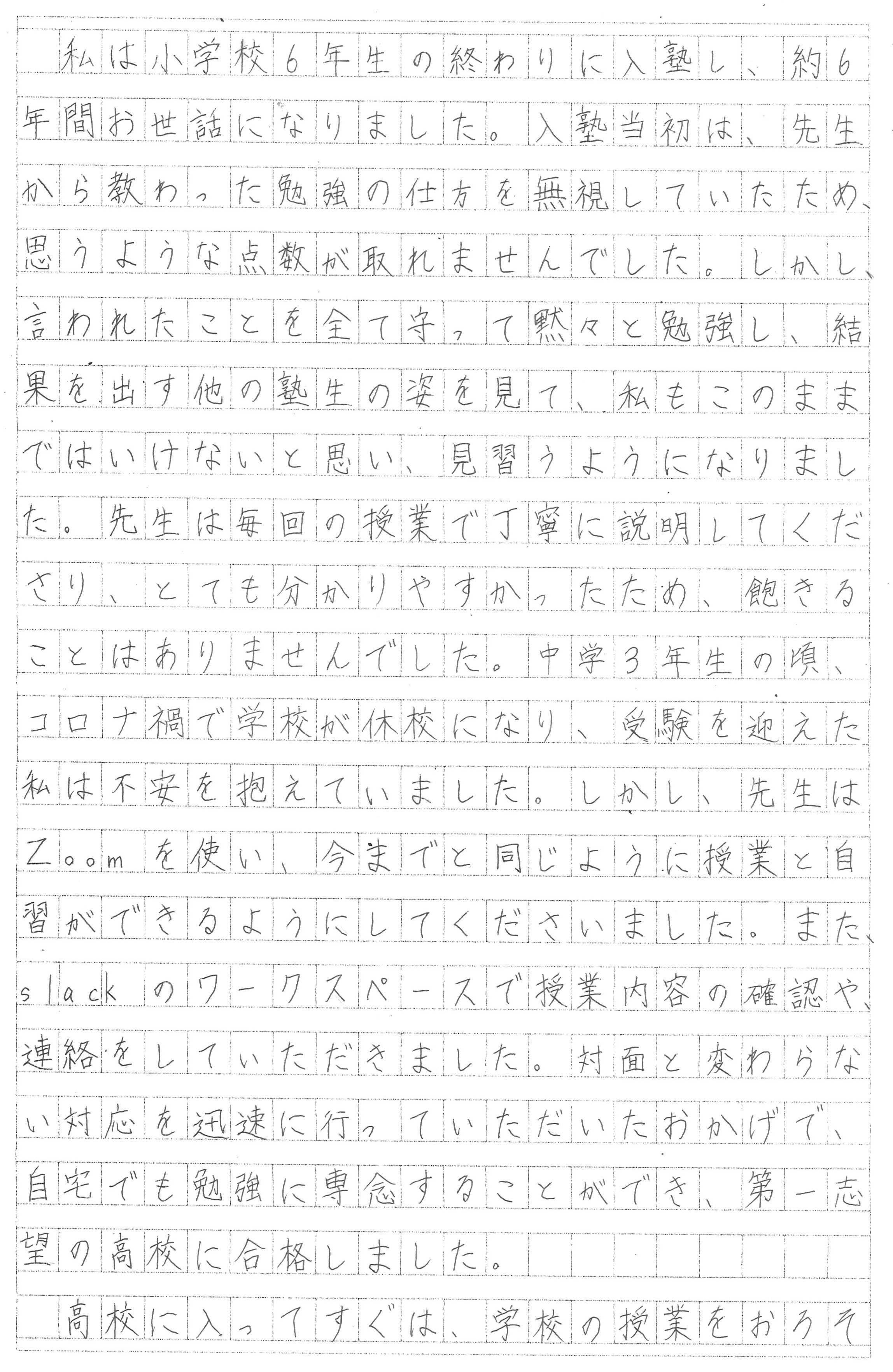 私は小学校6年生の終わりに入塾し、約6年間お世話になりました。入塾当初は、先生から教わった勉強の仕方を無視していたため、思うような点数が取れませんでした。しかし、言われたことを全て守って黙々と勉強し、結果を出す他の塾生の姿を見て、私もこのままではいけないと思い、見習うようになりました。先生は毎回の授業で丁寧に説明してくださり、とても分かりやすかったため、飽きることはありませんでした。中学3年生の頃、コロナ禍で学校が休校になり、受験を迎えた私は不安を抱えていました。しかし、先生はZoomを使い、今までと同じように授業と自習ができるようにしてくださいました。また、slackのワークスペースで授業内容の確認や、連絡をしていただきました。対面と変わらない対応を迅速に行っていただいたおかげで、自宅でも勉強に専念することができ、第一志望の高校に合格しました。

高校に入ってすぐは、学校の授業をおろそ